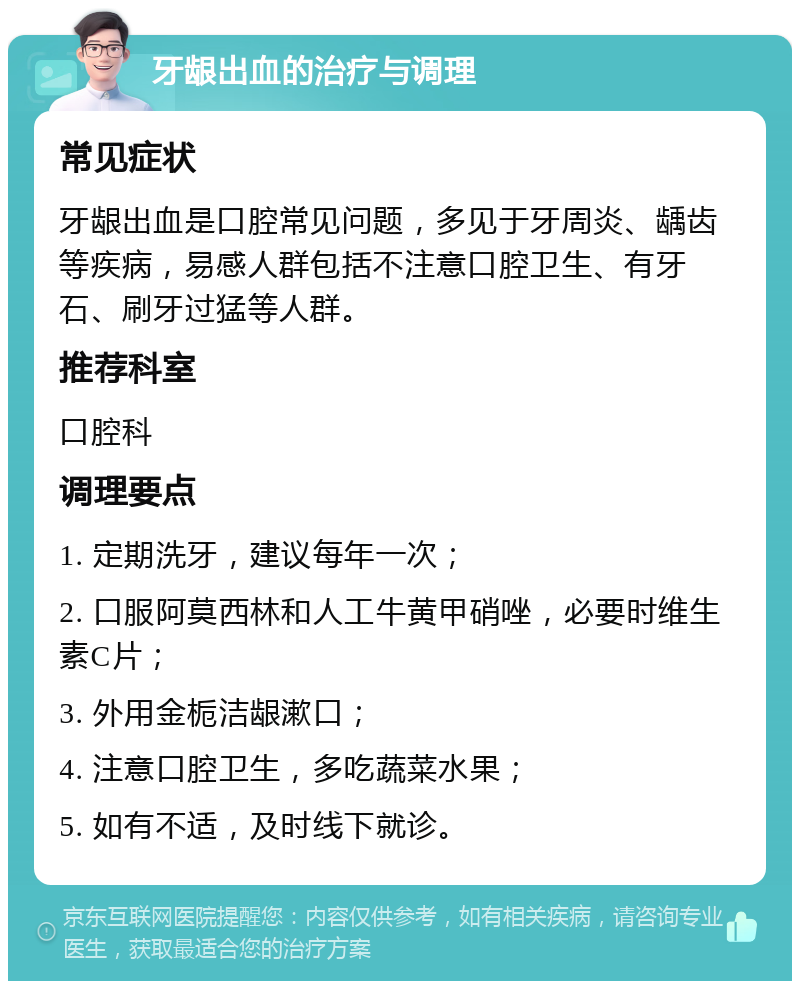 牙龈出血的治疗与调理

常见症状

牙龈出血是口腔常见问题，多见于牙周炎、龋齿等疾病，易感人群包括不注意口腔卫生、有牙石、刷牙过猛等人群。

推荐科室

口腔科

调理要点

1. 定期洗牙，建议每年一次；

2. 口服阿莫西林和人工牛黄甲硝唑，必要时维生素C片；

3. 外用金栀洁龈漱口；

4. 注意口腔卫生，多吃蔬菜水果；

5. 如有不适，及时线下就诊。

京东互联网医院提醒您：内容仅供参考，如有相关疾病，请咨询专业医生，获取最适合您的治疗方案